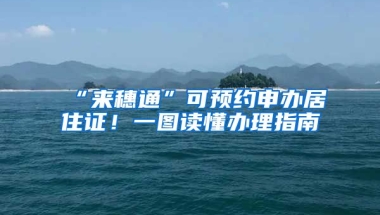 “来穗通”可预约申办居住证！一图读懂办理指南